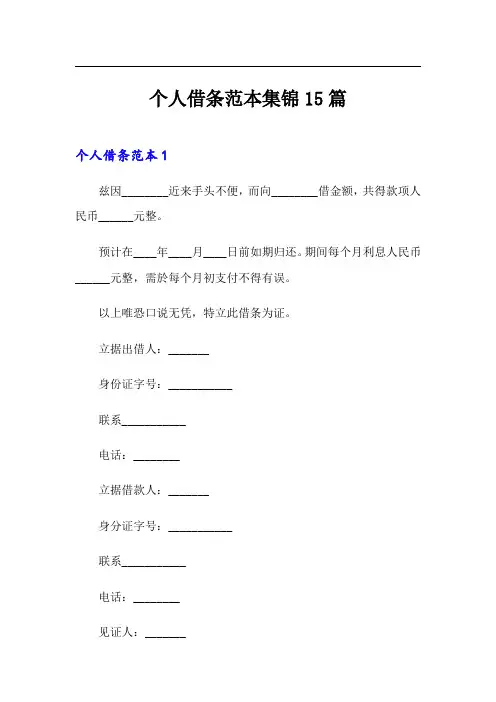 个人借条范本集锦15篇

个人借条范本1

兹因________近来手头不便，而向________借金额，共得款项人民币______元整。

预计在____年____月____日前如期归还。期间每个月利息人民币______元整，需於每个月初支付不得有误。

以上唯恐口说无凭，特立此借条为证。

立据出借人：_______

身份证字号：___________

联系___________

电话：________

立据借款人：_______

身分证字号：___________

联系___________

电话：________

见证人：_______